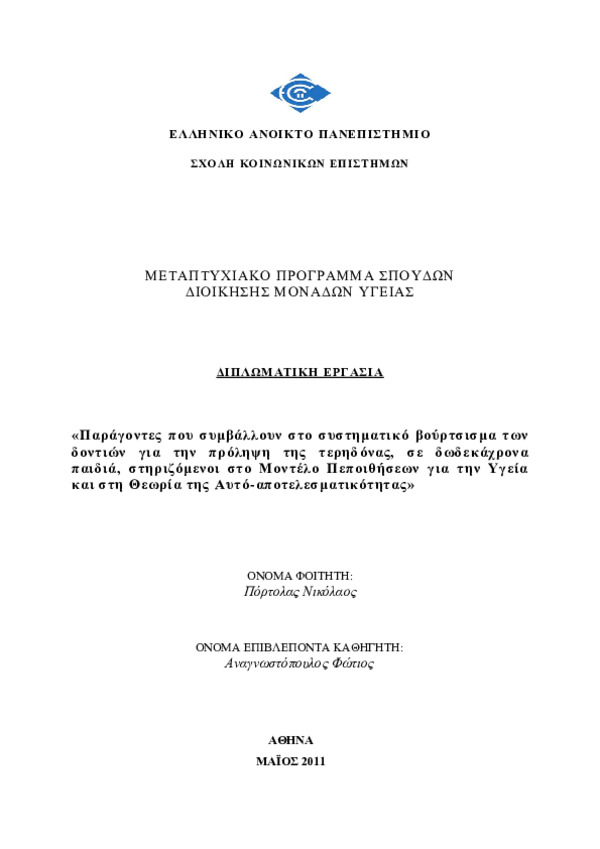 ΕΛΛΗΝΙΚΟ ΑΝΟΙΚΤΟ ΠΑΝΕΠΙΣΤΗΜΙΟ

ΣΧΟΛΗ ΚΟΙΝΩΝΙΚΩΝ ΕΠΙΣΤΗΜΩΝ

ΜΕΤΑΠΤΥΧΙΑΚΟ ΠΡΟΓΡΑΜΜΑ ΣΠΟΥΔΩΝ
ΔΙΟΙΚΗΣΗΣ ΜΟΝΑΔΩΝ ΥΓΕΙΑΣ

ΔΙΠΛΩΜΑΤΙΚΗ ΕΡΓΑΣΙΑ

«Παράγοντες που συμβάλλουν στο συστηματικό βούρτσισμα των δοντιών για την πρόληψη της τερηδόνας, σε δωδεκάχρονα παιδιά, στηριζόμενοι στο Μοντέλο Πεποιθήσεων για την Υγεία και στη Θεωρία της Αυτό-αποτελεσματικότητας»

ΟΝΟΜΑ ΦΟΙΤΗΤΗ:
Πόρτολας Νικόλαος

ΟΝΟΜΑ ΕΠΙΒΛΕΠΟΝΤΑ ΚΑΘΗΓΗΤΗ:
Αναγνωστόπουλος Φώτιος

ΑΘΗΝΑ

ΜΑΪΟΣ 2011